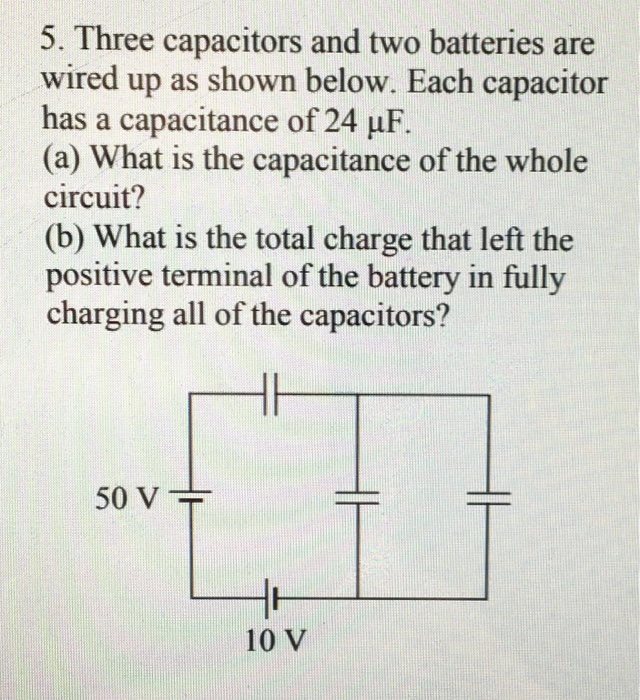 5. Three capacitors and two batteries are wired up as shown below. Each capacitor has a capacitance of 24 μF.
(a) What is the capacitance of the whole circuit?
(b) What is the total charge that left the positive terminal of the battery in fully charging all of the capacitors?

50 V

10 V